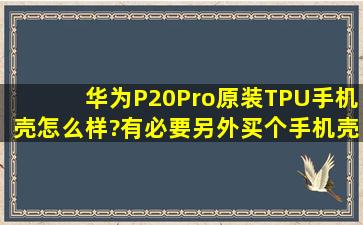 华为P20Pro原装TPU手机壳怎么样?有必要另外买个手机壳